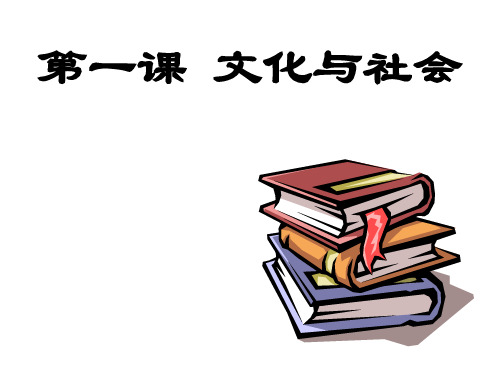 第一课 文化与社会